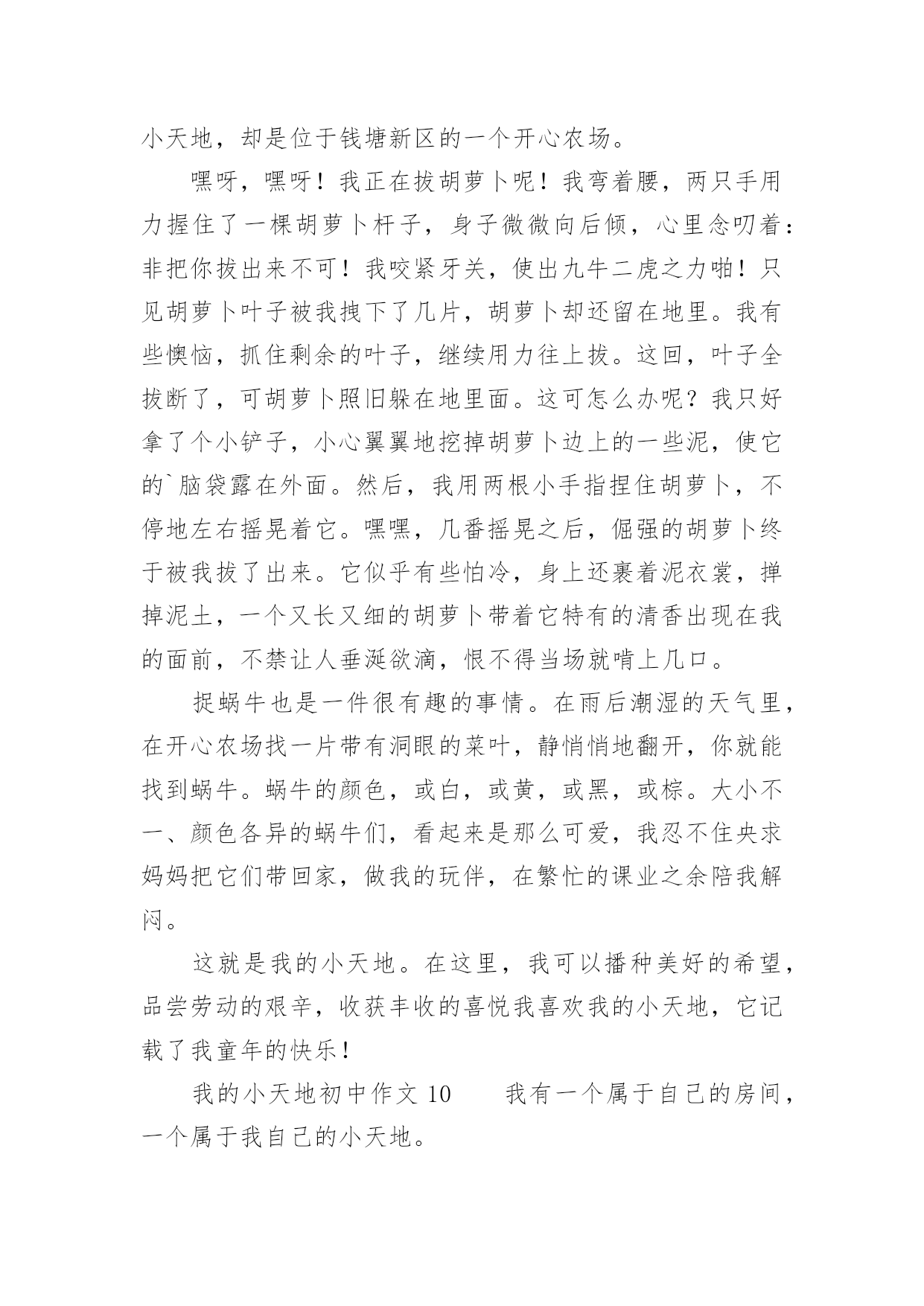 小天地，却是位于钱塘新区的一个开心农场。

嘿呀，嘿呀！我正在拔胡萝卜呢！我弯着腰，两只手用力握住了一棵胡萝卜杆子，身子微微向后倾，心里念叨着：非把你拔出来不可！我咬紧牙关，使出九牛二虎之力啪！只见胡萝卜叶子被我拽下了几片，胡萝卜却还留在地里。我有些懊恼，抓住剩余的叶子，继续用力往上拔。这回，叶子全拔断了，可胡萝卜照旧躲在地里面。这可怎么办呢？我只好拿了个小铲子，小心翼翼地挖掉胡萝卜边上的一些泥，使它的`脑袋露在外面。然后，我用两根小手指捏住胡萝卜，不停地左右摇晃着它。嘿嘿，几番摇晃之后，倔强的胡萝卜终于被我拔了出来。它似乎有些怕冷，身上还裹着泥衣裳，掸掉泥土，一个又长又细的胡萝卜带着它特有的清香出现在我的面前，不禁让人垂涎欲滴，恨不得当场就啃上几口。

捉蜗牛也是一件很有趣的事情。在雨后潮湿的天气里，在开心农场找一片带有洞眼的菜叶，静悄悄地翻开，你就能找到蜗牛。蜗牛的颜色，或白，或黄，或黑，或棕。大小不一、颜色各异的蜗牛们，看起来是那么可爱，我忍不住央求妈妈把它们带回家，做我的玩伴，在繁忙的课业之余陪我解闷。

这就是我的小天地。在这里，我可以播种美好的希望，品尝劳动的艰辛，收获丰收的喜悦我喜欢我的小天地，它记载了我童年的快乐！

我的小天地初中作文 10　　我有一个属于自己的房间，一个属于我自己的小天地。